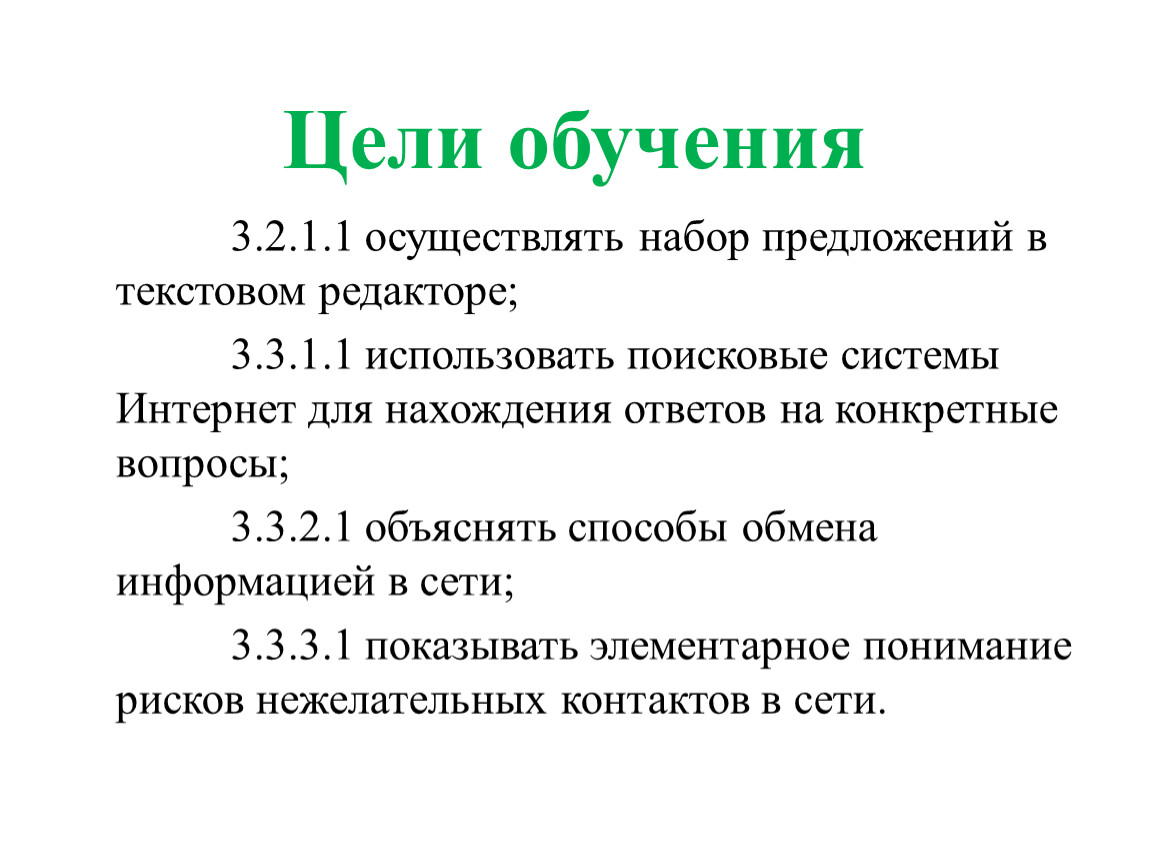 Цели обучения

3.2.1.1 осуществлять набор предложений в текстовом редакторе;

3.3.1.1 использовать поисковые системы Интернет для нахождения ответов на конкретные вопросы;

3.3.2.1 объяснять способы обмена информацией в сети;

3.3.3.1 показывать элементарное понимание рисков нежелательных контактов в сети.